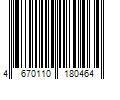 4 670110 180464